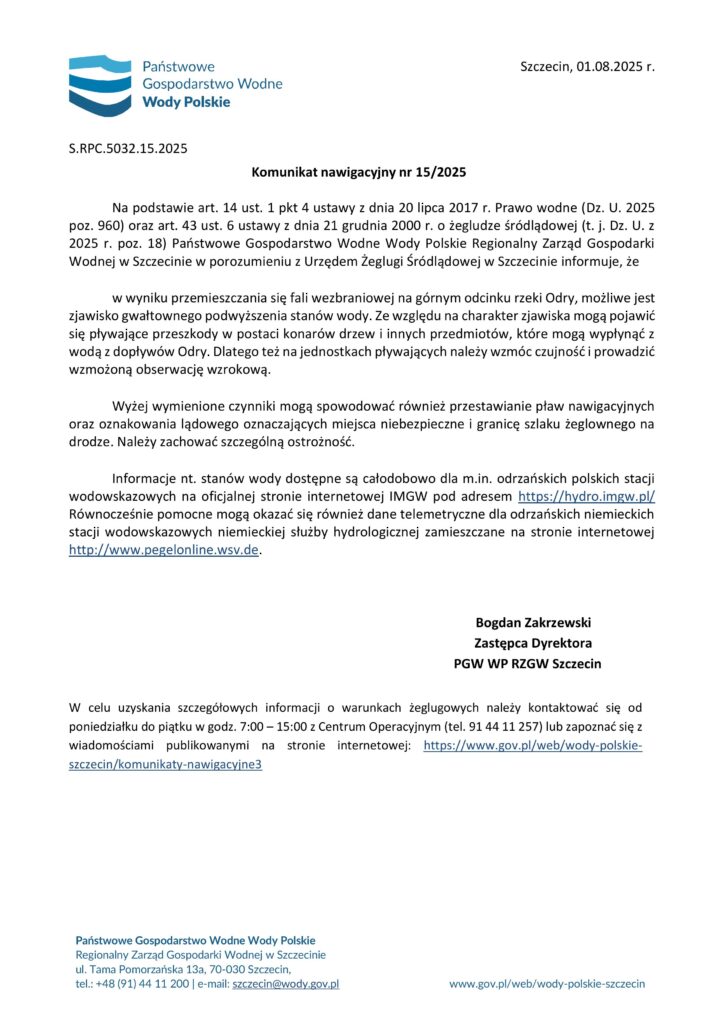 Państwowe
Gospodarstwo Wodne
Wody Polskie

Szczecin, 01.08.2025 r.

S.RPC.5032.15.2025

Komunikat nawigacyjny nr 15/2025

Na podstawie art. 14 ust. 1 pkt 4 ustawy z dnia 20 lipca 2017 r. Prawo wodne (Dz. U. 2025 poz. 960) oraz art. 43 ust. 6 ustawy z dnia 21 grudnia 2000 r. o żegludze śródlądowej (t. j. Dz. U. z 2025 r. poz. 18) Państwowe Gospodarstwo Wodne Wody Polskie Regionalny Zarząd Gospodarki Wodnej w Szczecinie w porozumieniu z Urzędem Żeglugi Śródlądowej w Szczecinie informuje, że

w wyniku przemieszczania się fali wezbraniowej na górnym odcinku rzeki Odry, możliwe jest zjawisko gwałtownego podwyższenia stanów wody. Ze względu na charakter zjawiska mogą pojawić się pływające przeszkody w postaci konarów drzew i innych przedmiotów, które mogą wypłynąć z wodą z dopływów Odry. Dlatego też na jednostkach pływających należy wzmóc czujność i prowadzić wzmożoną obserwację wzrokową.

Wyżej wymienione czynniki mogą spowodować również przestawianie pław nawigacyjnych oraz oznakowania lądowego oznaczających miejsca niebezpieczne i granicę szlaku żeglownego na drodze. Należy zachować szczególną ostrożność.

Informacje nt. stanów wody dostępne są całodobowo dla m.in. odrzańskich polskich stacji wodowskazowych na oficjalnej stronie internetowej IMGW pod adresem https://hydro.imgw.pl/ Równocześnie pomocne mogą okazać się również dane telemetryczne dla odrzańskich niemieckich stacji wodowskazowych niemieckiej służby hydrologicznej zamieszczane na stronie internetowej http://www.pegelonline.wsv.de.

Bogdan Zakrzewski
Zastępca Dyrektora
PGW WP RZGW Szczecin

W celu uzyskania szczegółowych informacji o warunkach żeglugowych należy kontaktować się od poniedziałku do piątku w godz. 7:00 – 15:00 z Centrum Operacyjnym (tel. 91 44 11 257) lub zapoznać się z wiadomościami publikowanymi na stronie internetowej: https://www.gov.pl/web/wody-polskie-szczecin/komunikaty-nawigacyjne3

Państwowe Gospodarstwo Wodne Wody Polskie
Regionalny Zarząd Gospodarki Wodnej w Szczecinie
ul. Tama Pomorzańska 13a, 70-030 Szczecin,
tel.: +48 (91) 44 11 200 | e-mail: szczecin@wody.gov.pl

www.gov.pl/web/wody-polskie-szczecin